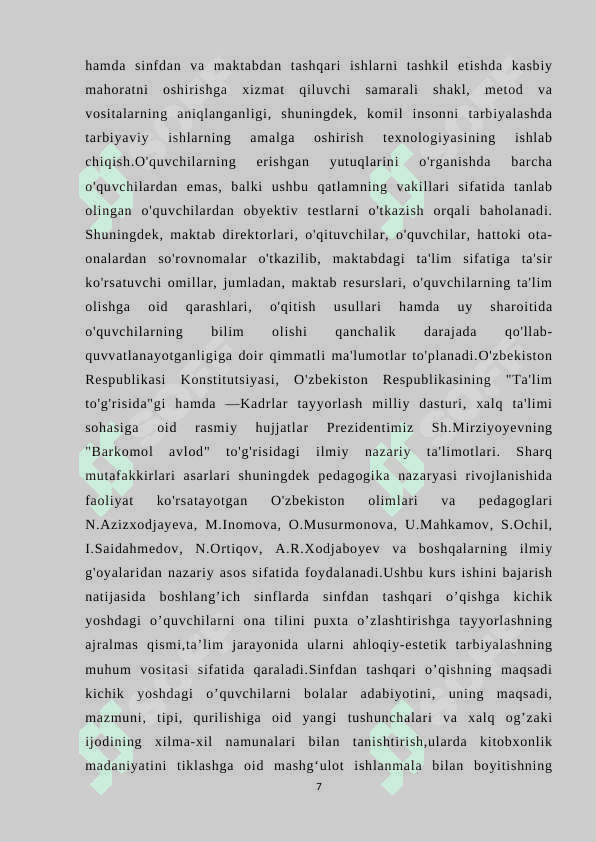 hamda sinfdan va maktabdan tashqari ishlarni tashkil etishda kasbiy mahoratni oshirishga xizmat qiluvchi samarali shakl, metod va vositalarning aniqlanganligi, shuningdek, komil insonni tarbiyalashda tarbiyaviy ishlarning amalga oshirish texnologiyasining ishlab chiqish.O'quvchilarning erishgan yutuqlarini o'rganishda barcha o'quvchilardan emas, balki ushbu qatlamning vakillari sifatida tanlab olingan o'quvchilardan obyektiv testlarni o'tkazish orqali baholanadi. Shuningdek, maktab direktorlari, o'qituvchilar, o'quvchilar, hattoki ota-onalardan so'rovnomalar o'tkazilib, maktabdagi ta'lim sifatiga ta'sir ko'rsatuvchi omillar, jumladan, maktab resurslari, o'quvchilarning ta'lim olishga oid qarashlari, o'qitish usullari hamda uy sharoitida o'quvchilarning bilim olishi qanchalik darajada qo'llab-quvvatlanayotganligiga doir qimmatli ma'lumotlar to'planadi.O'zbekiston Respublikasi Konstitutsiyasi, O'zbekiston Respublikasining "Ta'lim to'g'risida"gi hamda —Kadrlar tayyorlash milliy dasturi, xalq ta'limi sohasiga oid rasmiy hujjatlar Prezidentimiz Sh.Mirziyoyevning "Barkomol avlod" to'g'risidagi ilmiy nazariy ta'limotlari. Sharq mutafakkirlari asarlari shuningdek pedagogika nazaryasi rivojlanishida faoliyat ko'rsatayotgan O'zbekiston olimlari va pedagoglari N.Azizxodjayeva, M.Inomova, O.Musurmonova, U.Mahkamov, S.Ochil, I.Saidahmedov, N.Ortiqov, A.R.Xodjaboyev va boshqalarning ilmiy g'oyalaridan nazariy asos sifatida foydalanadi.Ushbu kurs ishini bajarish natijasida boshlang’ich sinflarda sinfdan tashqari o’qishga kichik yoshdagi o’quvchilarni ona tilini puxta o’zlashtirishga tayyorlashning ajralmas qismi,ta’lim jarayonida ularni ahloqiy-estetik tarbiyalashning muhum vositasi sifatida qaraladi.Sinfdan tashqari o’qishning maqsadi kichik yoshdagi o’quvchilarni bolalar adabiyotini, uning maqsadi, mazmuni, tipi, qurilishiga oid yangi tushunchalari va xalq og’zaki ijodining xilma-xil namunalari bilan tanishtirish,ularda kitobxonlik madaniyatini tiklashga oid mashg‘ulot ishlanmala bilan boyitishning

7